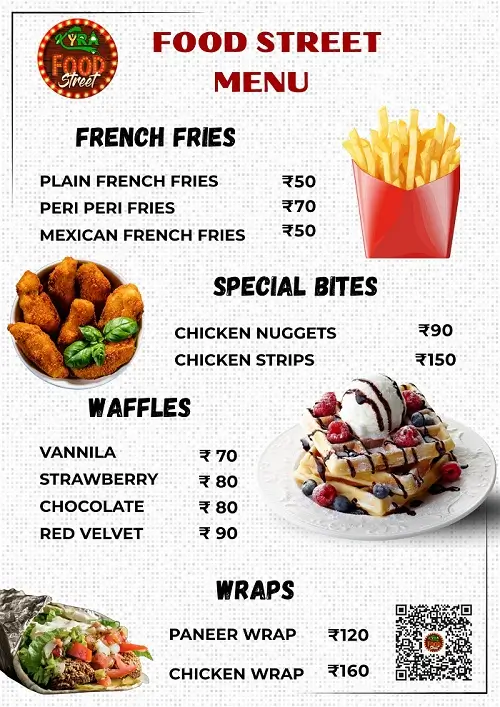 KYRA
FOOD
Street

FOOD STREET
MENU

FRENCH FRIES

PLAIN FRENCH FRIES ₹50
PERI PERI FRIES ₹70
MEXICAN FRENCH FRIES ₹50

SPECIAL BITES

CHICKEN NUGGETS ₹90
CHICKEN STRIPS ₹150

WAFFLES

VANNILA ₹ 70
STRAWBERRY ₹ 80
CHOCOLATE ₹ 80
RED VELVET ₹ 90

WRAPS

PANEER WRAP ₹120
CHICKEN WRAP ₹160